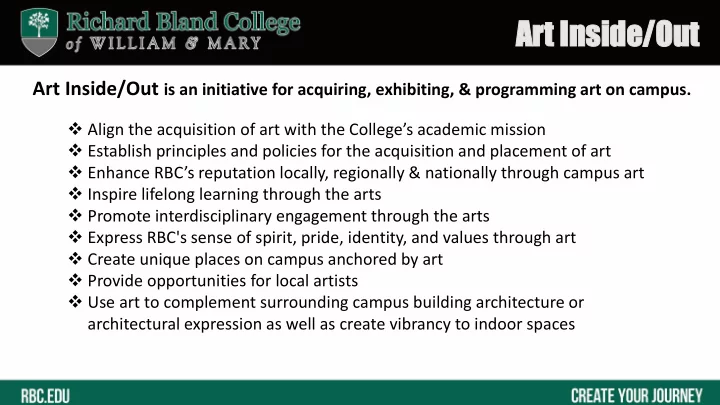 Richard Bland College of WILLIAM & MARY

Art Inside/Out

Art Inside/Out is an initiative for acquiring, exhibiting, & programming art on campus.

❖ Align the acquisition of art with the College's academic mission
❖ Establish principles and policies for the acquisition and placement of art
❖ Enhance RBC's reputation locally, regionally & nationally through campus art
❖ Inspire lifelong learning through the arts
❖ Promote interdisciplinary engagement through the arts
❖ Express RBC's sense of spirit, pride, identity, and values through art
❖ Create unique places on campus anchored by art
❖ Provide opportunities for local artists
❖ Use art to complement surrounding campus building architecture or architectural expression as well as create vibrancy to indoor spaces

RBC.EDU

CREATE YOUR JOURNEY